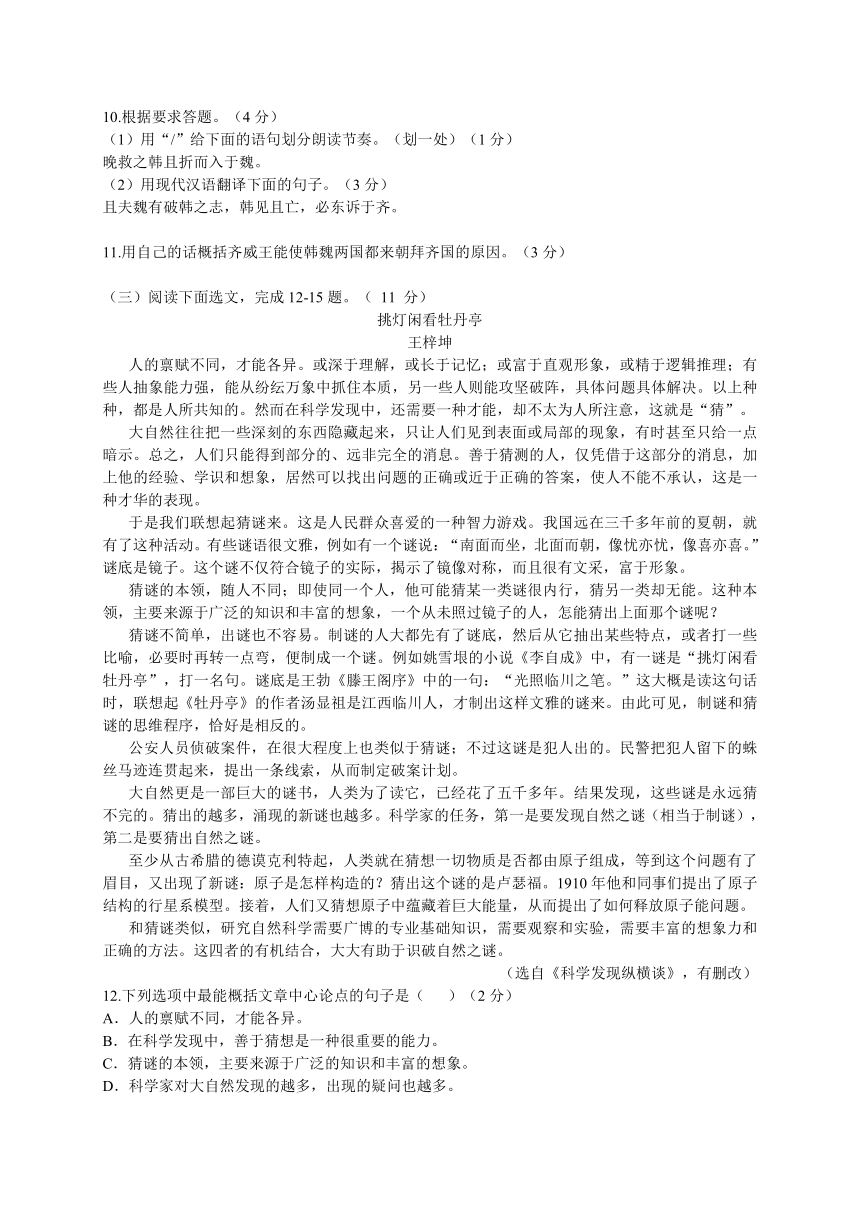 10.根据要求答题。（4 分）
（1）用“/”给下面的语句划分朗读节奏。（划一处）（1 分）
晚救之韩且折而入于魏。
（2）用现代汉语翻译下面的句子。（3 分）
且夫魏有破韩之志，韩见且亡，必东诉于齐。

11.用自己的话概括齐威王能使韩魏两国都来朝拜齐国的原因。（3 分）

（三）阅读下面选文，完成 12-15 题。（ 11 分）
挑灯闲看牡丹亭
王梓坤
人的禀赋不同，才能各异。或深于理解，或长于记忆；或富于直观形象，或精于逻辑推理；有些人抽象能力强，能从纷纭万象中抓住本质，另一些人则能攻坚破阵，具体问题具体解决。以上种种，都是人所共知的。然而在科学发现中，还需要一种才能，却不太为人所注意，这就是“猜”。
大自然往往把一些深刻的东西隐藏起来，只让人们见到表面或局部的现象，有时甚至只给一点暗示。总之，人们只能得到部分的、远非完全的消息。善于猜测的人，仅凭借于这部分的消息，加上他的经验、学识和想象，居然可以找出问题的正确或近于正确的答案，使人不能不承认，这是一种才华的表现。
于是我们联想起猜谜来。这是人民群众喜爱的一种智力游戏。我国远在三千多年前的夏朝，就有了这种活动。有些谜语很文雅，例如有一个谜说：“南面而坐，北面而朝，像忧亦忧，像喜亦喜。”谜底是镜子。这个谜不仅符合镜子的实际，揭示了镜像对称，而且很有文采，富于形象。
猜谜的本领，随人不同；即使同一个人，他可能猜某一类谜很内行，猜另一类却无能。这种本领，主要来源于广泛的知识和丰富的想象，一个从未照过镜子的人，怎能猜出上面那个谜呢？
猜谜不简单，出谜也不容易。制谜的人大都先有了谜底，然后从它抽出某些特点，或者打一些比喻，必要时再转一点弯，便制成一个谜。例如姚雪垠的小说《李自成》中，有一谜是“挑灯闲看牡丹亭”，打一名句。谜底是王勃《滕王阁序》中的一句：“光照临川之笔。”这大概是读这句话时，联想起《牡丹亭》的作者汤显祖是江西临川人，才制出这样文雅的谜来。由此可见，制谜和猜谜的思维程序，恰好是相反的。
公安人员侦破案件，在很大程度上也类似于猜谜；不过这谜是犯人出的。民警把犯人留下的蛛丝马迹连贯起来，提出一条线索，从而制定破案计划。
大自然更是一部巨大的谜书，人类为了读它，已经花了五千多年。结果发现，这些谜是永远猜不完的。猜出的越多，涌现的新谜也越多。科学家的任务，第一是要发现自然之谜（相当于制谜），第二是要猜出自然之谜。
至少从古希腊的德谟克利特起，人类就在猜想一切物质是否都由原子组成，等到这个问题有了眉目，又出现了新谜：原子是怎样构造的？猜出这个谜的是卢瑟福。1910 年他和同事们提出了原子结构的行星系模型。接着，人们又猜想原子中蕴藏着巨大能量，从而提出了如何释放原子能问题。
和猜谜类似，研究自然科学需要广博的专业基础知识，需要观察和实验，需要丰富的想象力和正确的方法。这四者的有机结合，大大有助于识破自然之谜。
（选自《科学发现纵横谈》，有删改）
12.下列选项中最能概括文章中心论点的句子是（　　）（2 分）
A．人的禀赋不同，才能各异。
B．在科学发现中，善于猜想是一种很重要的能力。
C．猜谜的本领，主要来源于广泛的知识和丰富的想象。
D．科学家对大自然发现的越多，出现的疑问也越多。